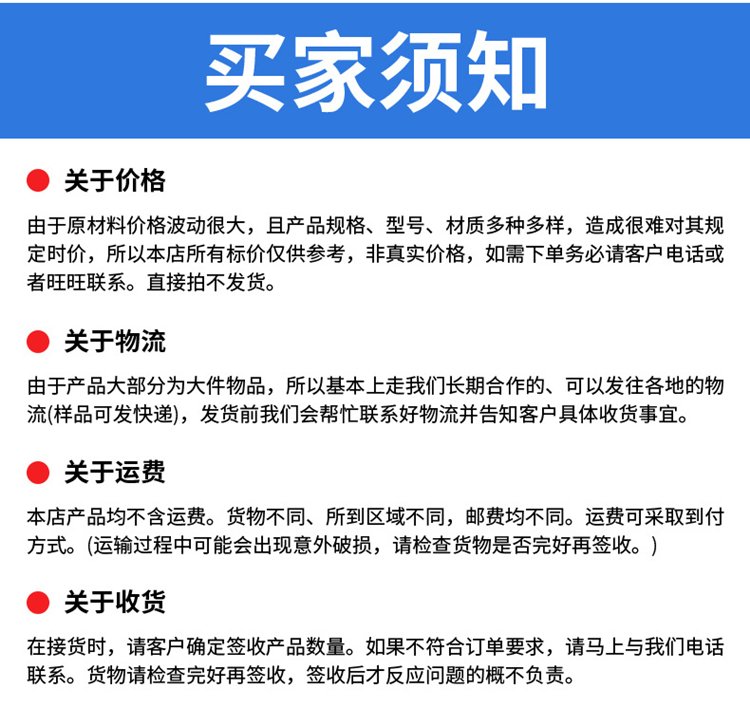 买家须知

关于价格

由于原材料价格波动很大，且产品规格、型号、材质多种多样，造成很难对其规定时价，所以本店所有标价仅供参考，非真实价格，如需下单务必请客户电话或者旺旺联系。直接拍不发货。

关于物流

由于产品大部分为大件物品，所以基本上走我们长期合作的、可以发往各地的物流(样品可发快递)，发货前我们会帮忙联系好物流并告知客户具体收货事宜。

关于运费

本店产品均不含运费。货物不同、所到区域不同，邮费均不同。运费可采取到付方式。(运输过程中可能会出现意外破损，请检查货物是否完好再签收。)

关于收货

在接货时，请客户确定签收产品数量。如果不符合订单要求，请马上与我们电话联系。货物请检查完好再签收，签收后才反应问题的概不负责。